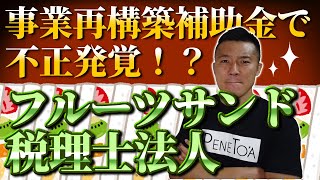 事業再構築補助金で
不正発覚！？

フルーツサンド
税理士法人

PENETOA